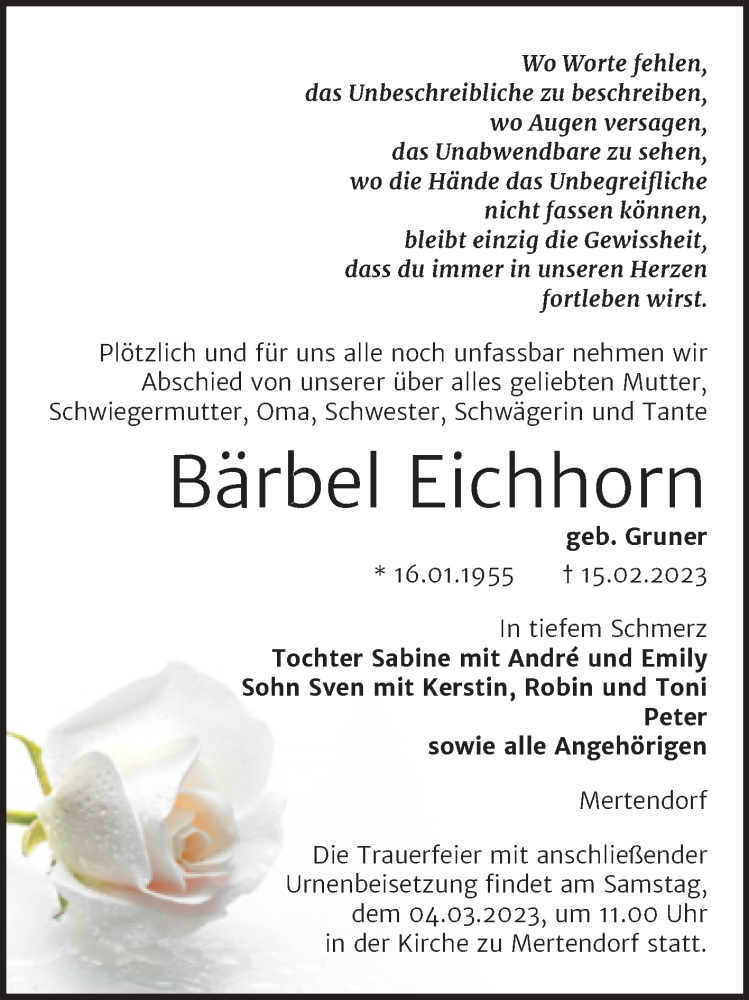 Wo Worte fehlen,
das Unbeschreibliche zu beschreiben,
wo Augen versagen,
das Unabwendbare zu sehen,
wo die Hände das Unbegreifliche
nicht fassen können,
bleibt einzig die Gewissheit,
dass du immer in unseren Herzen
fortleben wirst.

Plötzlich und für uns alle noch unfassbar nehmen wir Abschied von unserer über alles geliebten Mutter, Schwiegermutter, Oma, Schwester, Schwägerin und Tante

Bärbel Eichhorn

geb. Gruner

* 16.01.1955 † 15.02.2023

In tiefem Schmerz
Tochter Sabine mit André und Emily
Sohn Sven mit Kerstin, Robin und Toni
Peter
sowie alle Angehörigen

Mertendorf

Die Trauerfeier mit anschließender Urnenbeisetzung findet am Samstag, dem 04.03.2023, um 11.00 Uhr in der Kirche zu Mertendorf statt.